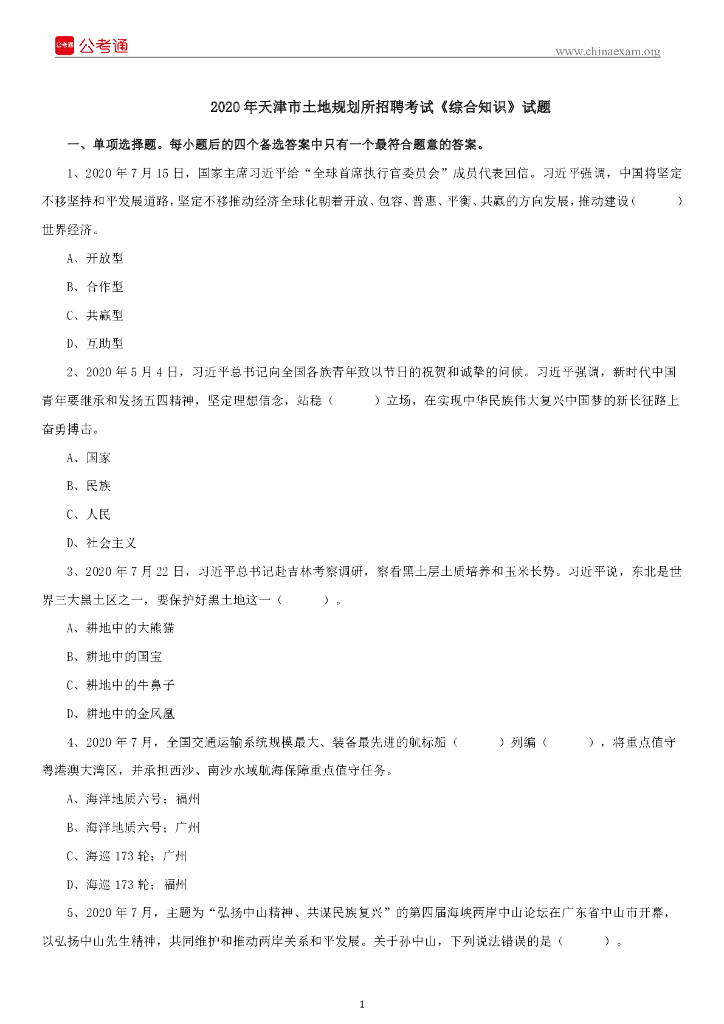 公考通

www.chinaexam.org

2020年天津市土地规划所招聘考试《综合知识》试题

一、单项选择题。每小题后的四个备选答案中只有一个最符合题意的答案。

1、2020年7月15日，国家主席习近平给“全球首席执行官委员会”成员代表回信。习近平强调，中国将坚定不移坚持和平发展道路，坚定不移推动经济全球化朝着开放、包容、普惠、平衡、共赢的方向发展，推动建设（　　）世界经济。

A、开放型

B、合作型

C、共赢型

D、互助型

2、2020年5月4日，习近平总书记向全国各族青年致以节日的祝贺和诚挚的问候。习近平强调，新时代中国青年要继承和发扬五四精神，坚定理想信念，站稳（　　）立场，在实现中华民族伟大复兴中国梦的新长征路上奋勇搏击。

A、国家

B、民族

C、人民

D、社会主义

3、2020年7月22日，习近平总书记赴吉林考察调研，察看黑土层土质培养和玉米长势。习近平说，东北是世界三大黑土区之一，要保护好黑土地这一（　　）。

A、耕地中的大熊猫

B、耕地中的国宝

C、耕地中的牛鼻子

D、耕地中的金凤凰

4、2020年7月，全国交通运输系统规模最大、装备最先进的航标船（　　）列编（　　），将重点值守粤港澳大湾区，并承担西沙、南沙水域航海保障重点值守任务。

A、海洋地质六号；福州

B、海洋地质六号；广州

C、海巡173轮；广州

D、海巡173轮；福州

5、2020年7月，主题为“弘扬中山精神、共谋民族复兴”的第四届海峡两岸中山论坛在广东省中山市开幕，以弘扬中山先生精神，共同维护和推动两岸关系和平发展。关于孙中山，下列说法错误的是（　　）。

1